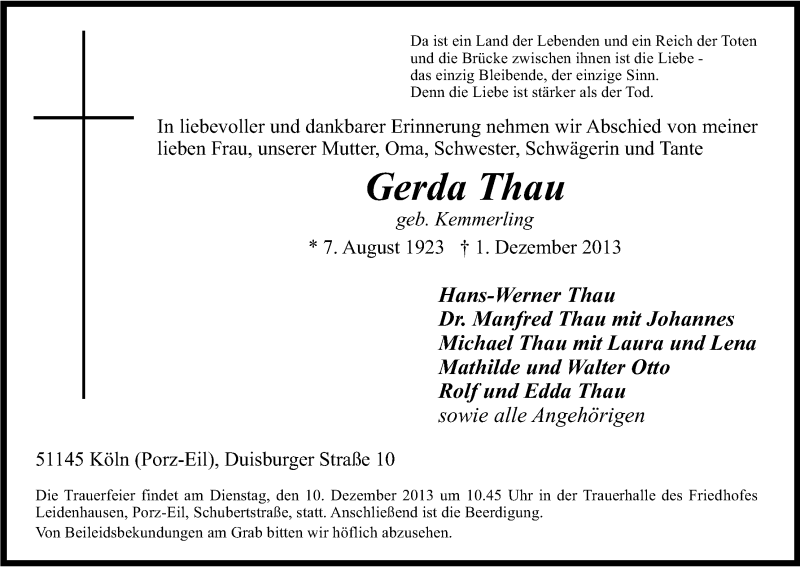 Da ist ein Land der Lebenden und ein Reich der Toten
und die Brücke zwischen ihnen ist die Liebe -
das einzig Bleibende, der einzige Sinn.
Denn die Liebe ist stärker als der Tod.

In liebevoller und dankbarer Erinnerung nehmen wir Abschied von meiner lieben Frau, unserer Mutter, Oma, Schwester, Schwägerin und Tante

Gerda Thau

geb. Kemmerling

* 7. August 1923 † 1. Dezember 2013

Hans-Werner Thau
Dr. Manfred Thau mit Johannes
Michael Thau mit Laura und Lena
Mathilde und Walter Otto
Rolf und Edda Thau
sowie alle Angehörigen

51145 Köln (Porz-Eil), Duisburger Straße 10

Die Trauerfeier findet am Dienstag, den 10. Dezember 2013 um 10.45 Uhr in der Trauerhalle des Friedhofes Leidenhausen, Porz-Eil, Schubertstraße, statt. Anschließend ist die Beerdigung.
Von Beileidsbekundungen am Grab bitten wir höflich abzusehen.